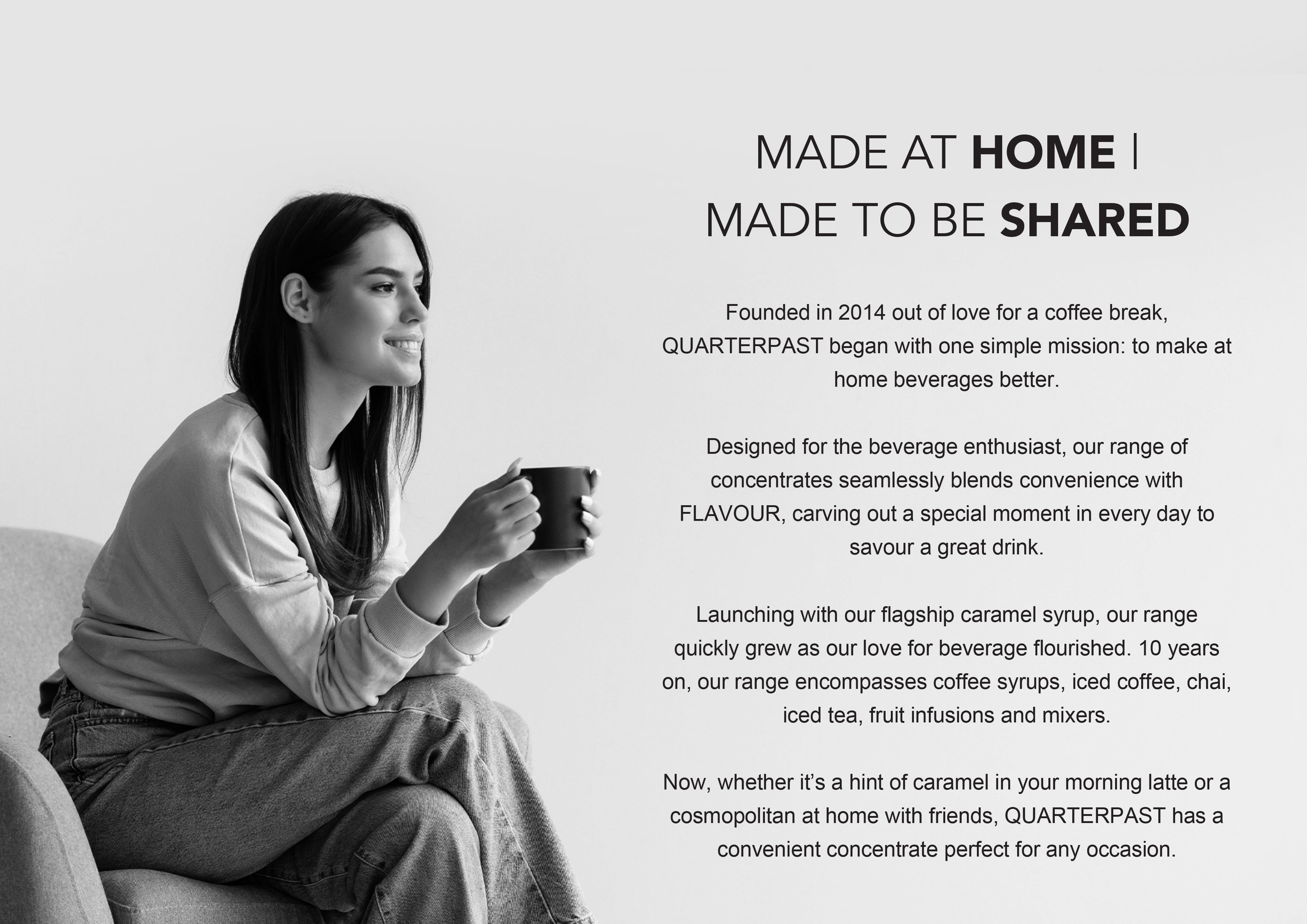 MADE AT HOME |
MADE TO BE SHARED

Founded in 2014 out of love for a coffee break, QUARTERPAST began with one simple mission: to make at home beverages better.

Designed for the beverage enthusiast, our range of concentrates seamlessly blends convenience with FLAVOUR, carving out a special moment in every day to savour a great drink.

Launching with our flagship caramel syrup, our range quickly grew as our love for beverage flourished. 10 years on, our range encompasses coffee syrups, iced coffee, chai, iced tea, fruit infusions and mixers.

Now, whether it's a hint of caramel in your morning latte or a cosmopolitan at home with friends, QUARTERPAST has a convenient concentrate perfect for any occasion.